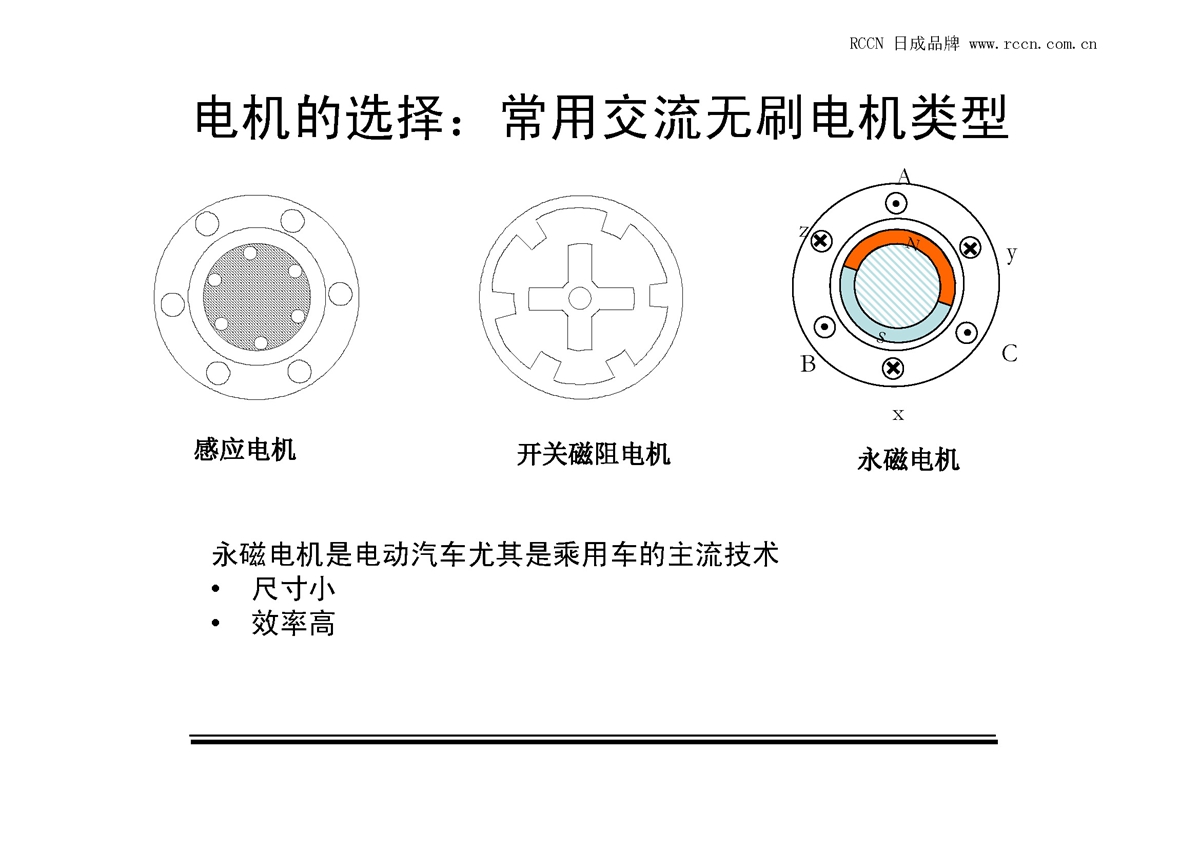 RCCN 日成品牌 www.rccn.com.cn

电机的选择：常用交流无刷电机类型

A
z
y
N
S
B
C
x

感应电机

开关磁阻电机

永磁电机

永磁电机是电动汽车尤其是乘用车的主流技术
• 尺寸小
• 效率高